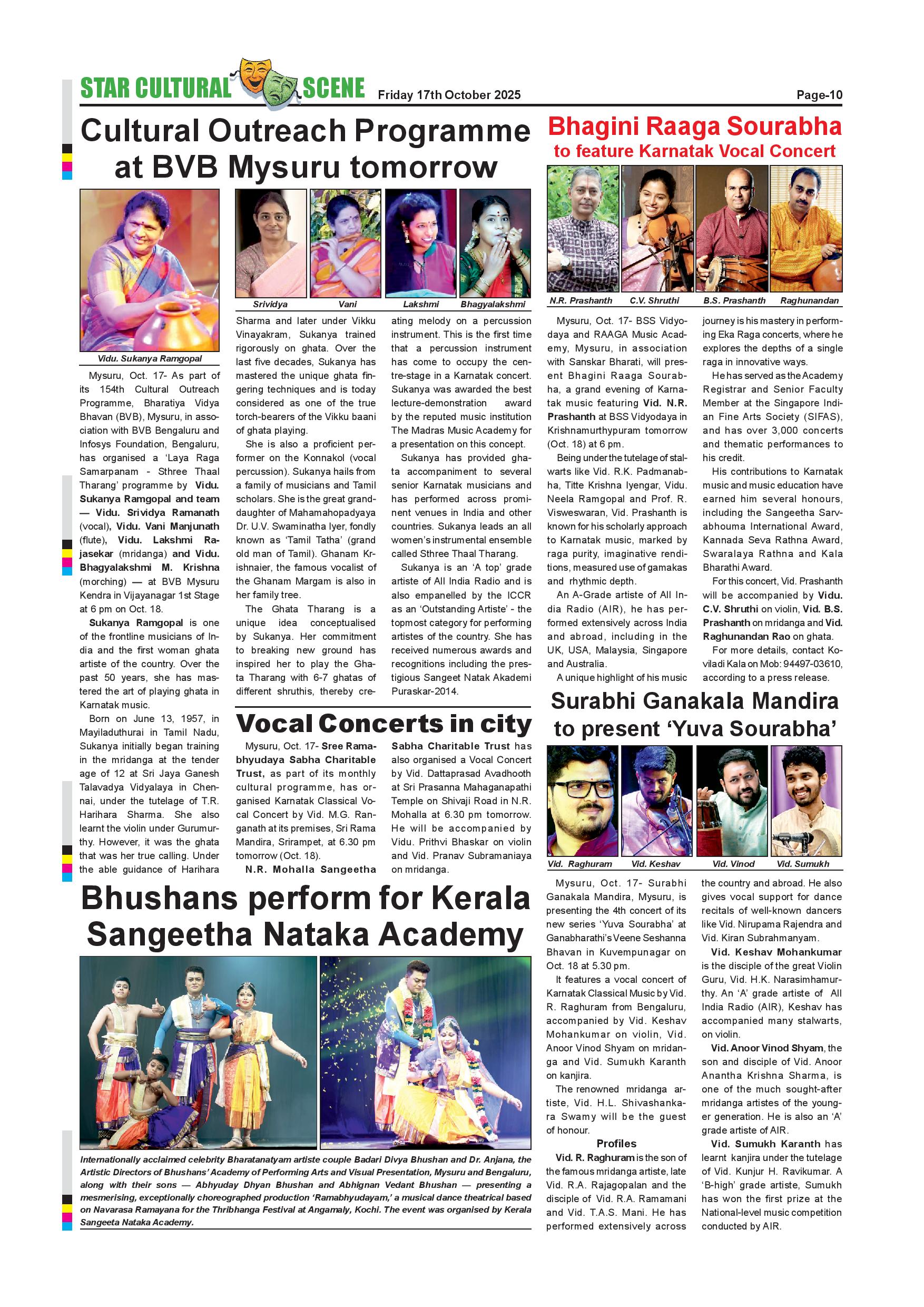 STAR CULTURAL SCENE Friday 17th October 2025 Page-10

Cultural Outreach Programme at BVB Mysuru tomorrow

Vidu. Sukanya Ramgopal

Srividya Vani Lakshmi Bhagyalakshmi

Mysuru, Oct. 17- As part of its 154th Cultural Outreach Programme, Bharatiya Vidya Bhavan (BVB), Mysuru, in association with BVB Bengaluru and Infosys Foundation, Bengaluru, has organised a 'Laya Raga Samarpanam - Sthree Thaal Tharang' programme by Vidu. Sukanya Ramgopal and team — Vidu. Srividya Ramanath (vocal), Vidu. Vani Manjunath (flute), Vidu. Lakshmi Rajasekar (mridanga) and Vidu. Bhagyalakshmi M. Krishna (morching) — at BVB Mysuru Kendra in Vijayanagar 1st Stage at 6 pm on Oct. 18.

Sukanya Ramgopal is one of the frontline musicians of India and the first woman ghata artiste of the country. Over the past 50 years, she has mastered the art of playing ghata in Karnatak music.

Born on June 13, 1957, in Mayiladuthurai in Tamil Nadu, Sukanya initially began training in the mridanga at the tender age of 12 at Sri Jaya Ganesh Talavadya Vidyalaya in Chennai, under the tutelage of T.R. Harihara Sharma. She also learnt the violin under Gurumurthy. However, it was the ghata that was her true calling. Under the able guidance of Harihara Sharma and later under Vikku Vinayakram, Sukanya trained rigorously on ghata. Over the last five decades, Sukanya has mastered the unique ghata fingering techniques and is today considered as one of the true torch-bearers of the Vikku baani of ghata playing.

She is also a proficient performer on the Konnakol (vocal percussion). Sukanya hails from a family of musicians and Tamil scholars. She is the great granddaughter of Mahamahopadyaya Dr. U.V. Swaminatha Iyer, fondly known as 'Tamil Tatha' (grand old man of Tamil). Ghanam Krishnaier, the famous vocalist of the Ghanam Margam is also in her family tree.

The Ghata Tharang is a unique idea conceptualised by Sukanya. Her commitment to breaking new ground has inspired her to play the Ghata Tharang with 6-7 ghatas of different shruthis, thereby creating melody on a percussion instrument. This is the first time that a percussion instrument has come to occupy the centre-stage in a Karnatak concert. Sukanya was awarded the best lecture-demonstration award by the reputed music institution The Madras Music Academy for a presentation on this concept.

Sukanya has provided ghata accompaniment to several senior Karnatak musicians and has performed across prominent venues in India and other countries. Sukanya leads an all women's instrumental ensemble called Sthree Thaal Tharang.

Sukanya is an 'A top' grade artiste of All India Radio and is also empanelled by the ICCR as an 'Outstanding Artiste' - the topmost category for performing artistes of the country. She has received numerous awards and recognitions including the prestigious Sangeet Natak Akademi Puraskar-2014.

Vocal Concerts in city

Mysuru, Oct. 17- Sree Ramabhyudaya Sabha Charitable Trust, as part of its monthly cultural programme, has organised Karnatak Classical Vocal Concert by Vid. M.G. Ranganath at its premises, Sri Rama Mandira, Srirampet, at 6.30 pm tomorrow (Oct. 18).

N.R. Mohalla Sangeetha Sabha Charitable Trust has also organised a Vocal Concert by Vid. Dattaprasad Avadhooth at Sri Prasanna Mahaganapathi Temple on Shivaji Road in N.R. Mohalla at 6.30 pm tomorrow. He will be accompanied by Vidu. Prithvi Bhaskar on violin and Vid. Pranav Subramaniaya on mridanga.

Bhushans perform for Kerala Sangeetha Nataka Academy

Internationally acclaimed celebrity Bharatanatyam artiste couple Badari Divya Bhushan and Dr. Anjana, the Artistic Directors of Bhushans' Academy of Performing Arts and Visual Presentation, Mysuru and Bengaluru, along with their sons — Abhyuday Dhyan Bhushan and Abhignan Vedant Bhushan — presenting a mesmerising, exceptionally choreographed production 'Ramabhyudayam,' a musical dance theatrical based on Navarasa Ramayana for the Thribhanga Festival at Angamaly, Kochi. The event was organised by Kerala Sangeeta Nataka Academy.

Bhagini Raaga Sourabha to feature Karnatak Vocal Concert

N.R. Prashanth C.V. Shruthi B.S. Prashanth Raghunandan

Mysuru, Oct. 17- BSS Vidyodaya and RAAGA Music Academy, Mysuru, in association with Sanskar Bharati, will present Bhagini Raaga Sourabha, a grand evening of Karnatak music featuring Vid. N.R. Prashanth at BSS Vidyodaya in Krishnamurthypuram tomorrow (Oct. 18) at 6 pm.

Being under the tutelage of stalwarts like Vid. R.K. Padmanabha, Titte Krishna Iyengar, Vidu. Neela Ramgopal and Prof. R. Visweswaran, Vid. Prashanth is known for his scholarly approach to Karnatak music, marked by raga purity, imaginative renditions, measured use of gamakas and rhythmic depth.

An A-Grade artiste of All India Radio (AIR), he has performed extensively across India and abroad, including in the UK, USA, Malaysia, Singapore and Australia.

A unique highlight of his music journey is his mastery in performing Eka Raga concerts, where he explores the depths of a single raga in innovative ways.

He has served as the Academy Registrar and Senior Faculty Member at the Singapore Indian Fine Arts Society (SIFAS), and has over 3,000 concerts and thematic performances to his credit.

His contributions to Karnatak music and music education have earned him several honours, including the Sangeetha Sarvabhouma International Award, Kannada Seva Rathna Award, Swaralaya Rathna and Kala Bharathi Award.

For this concert, Vid. Prashanth will be accompanied by Vidu. C.V. Shruthi on violin, Vid. B.S. Prashanth on mridanga and Vid. Raghunandan Rao on ghata.

For more details, contact Koviladi Kala on Mob: 94497-03610, according to a press release.

Surabhi Ganakala Mandira to present 'Yuva Sourabha'

Vid. Raghuram Vid. Keshav Vid. Vinod Vid. Sumukh

Mysuru, Oct. 17- Surabhi Ganakala Mandira, Mysuru, is presenting the 4th concert of its new series 'Yuva Sourabha' at Ganabharathi's Veene Seshanna Bhavan in Kuvempunagar on Oct. 18 at 5.30 pm.

It features a vocal concert of Karnatak Classical Music by Vid. R. Raghuram from Bengaluru, accompanied by Vid. Keshav Mohankumar on violin, Vid. Anoor Vinod Shyam on mridanga and Vid. Sumukh Karanth on kanjira.

The renowned mridanga artiste, Vid. H.L. Shivashankara Swamy will be the guest of honour.

Profiles

Vid. R. Raghuram is the son of the famous mridanga artiste, late Vid. R.A. Rajagopalan and the disciple of Vid. R.A. Ramamani and Vid. T.A.S. Mani. He has performed extensively across the country and abroad. He also gives vocal support for dance recitals of well-known dancers like Vid. Nirupama Rajendra and Vid. Kiran Subrahmanyam.

Vid. Keshav Mohankumar is the disciple of the great Violin Guru, Vid. H.K. Narasimhamurthy. An 'A' grade artiste of All India Radio (AIR), Keshav has accompanied many stalwarts, on violin.

Vid. Anoor Vinod Shyam, the son and disciple of Vid. Anoor Anantha Krishna Sharma, is one of the much sought-after mridanga artistes of the younger generation. He is also an 'A' grade artiste of AIR.

Vid. Sumukh Karanth has learnt kanjira under the tutelage of Vid. Kunjur H. Ravikumar. A 'B-high' grade artiste, Sumukh has won the first prize at the National-level music competition conducted by AIR.